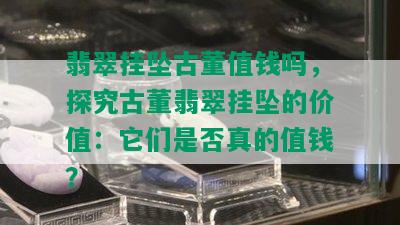 翡翠挂坠古董值钱吗，探究古董翡翠挂坠的价值：它们是否真的值钱？